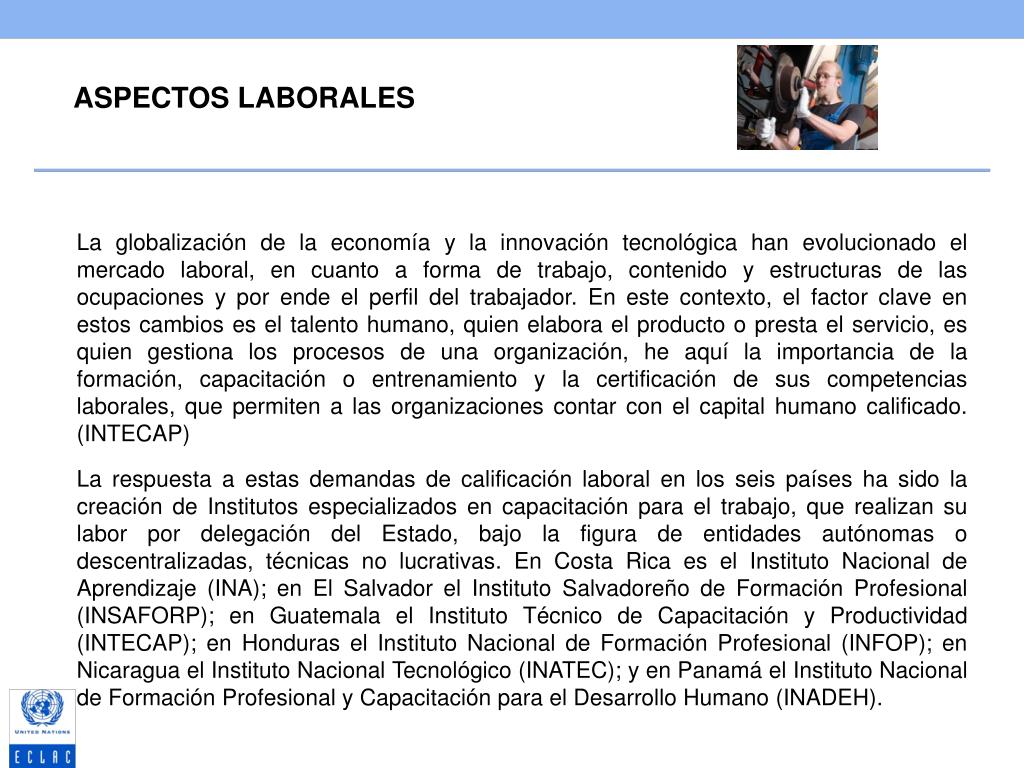 ASPECTOS LABORALES

La globalización de la economía y la innovación tecnológica han evolucionado el mercado laboral, en cuanto a forma de trabajo, contenido y estructuras de las ocupaciones y por ende el perfil del trabajador. En este contexto, el factor clave en estos cambios es el talento humano, quien elabora el producto o presta el servicio, es quien gestiona los procesos de una organización, he aquí la importancia de la formación, capacitación o entrenamiento y la certificación de sus competencias laborales, que permiten a las organizaciones contar con el capital humano calificado. (INTECAP)

La respuesta a estas demandas de calificación laboral en los seis países ha sido la creación de Institutos especializados en capacitación para el trabajo, que realizan su labor por delegación del Estado, bajo la figura de entidades autónomas o descentralizadas, técnicas no lucrativas. En Costa Rica es el Instituto Nacional de Aprendizaje (INA); en El Salvador el Instituto Salvadoreño de Formación Profesional (INSAFORP); en Guatemala el Instituto Técnico de Capacitación y Productividad (INTECAP); en Honduras el Instituto Nacional de Formación Profesional (INFOP); en Nicaragua el Instituto Nacional Tecnológico (INATEC); y en Panamá el Instituto Nacional de Formación Profesional y Capacitación para el Desarrollo Humano (INADEH).

UNITED NATIONS
ECLAC